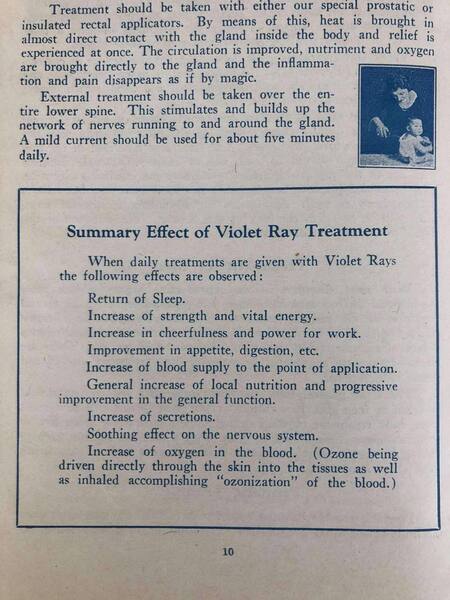 Treatment should be taken with either our special prostatic or insulated rectal applicators. By means of this, heat is brought in almost direct contact with the gland inside the body and relief is experienced at once. The circulation is improved, nutriment and oxygen are brought directly to the gland and the inflammation and pain disappears as if by magic.

External treatment should be taken over the entire lower spine. This stimulates and builds up the network of nerves running to and around the gland. A mild current should be used for about five minutes daily.

Summary Effect of Violet Ray Treatment

When daily treatments are given with Violet Rays the following effects are observed:

Return of Sleep.

Increase of strength and vital energy.

Increase in cheerfulness and power for work.

Improvement in appetite, digestion, etc.

Increase of blood supply to the point of application.

General increase of local nutrition and progressive improvement in the general function.

Increase of secretions.

Soothing effect on the nervous system.

Increase of oxygen in the blood. (Ozone being driven directly through the skin into the tissues as well as inhaled accomplishing "ozonization" of the blood.)

10